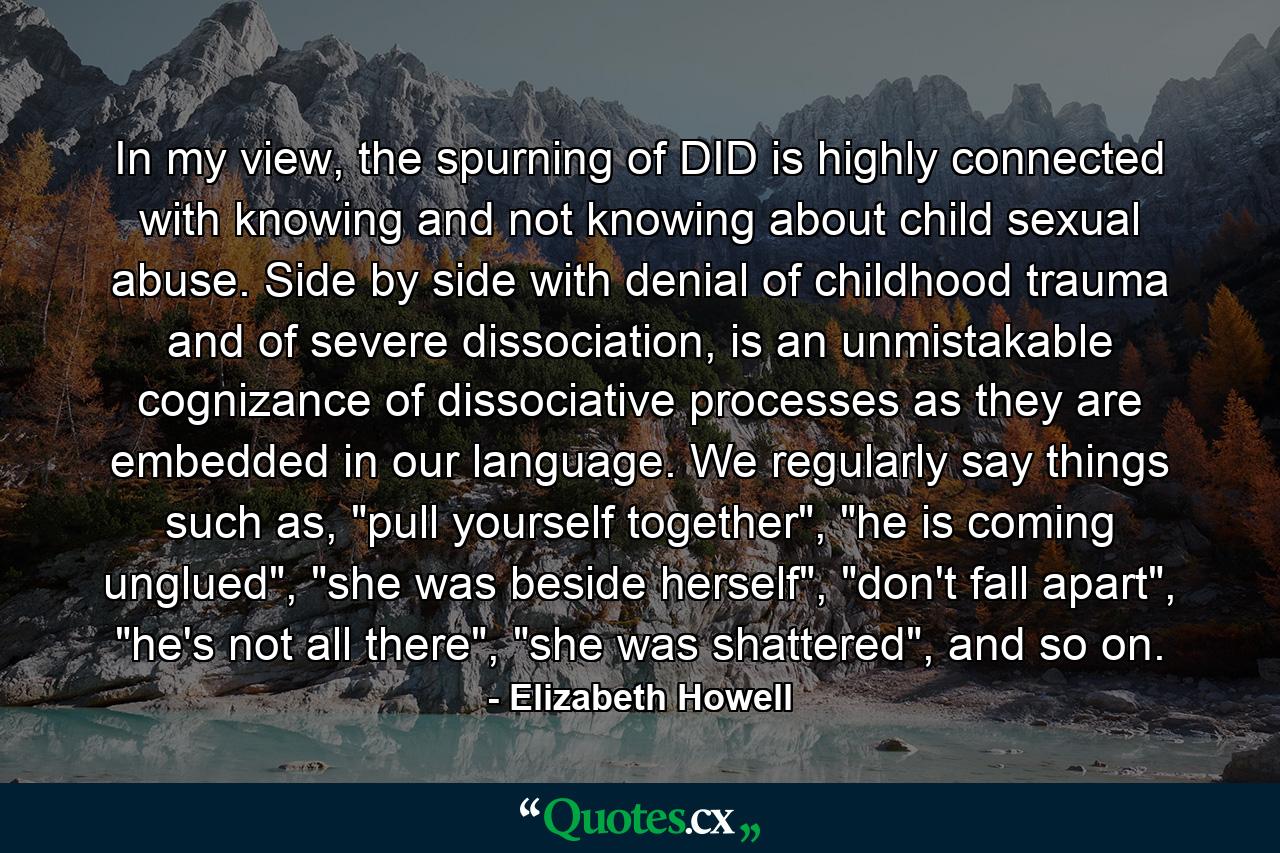 In my view, the spurning of DID is highly connected with knowing and not knowing about child sexual abuse. Side by side with denial of childhood trauma and of severe dissociation, is an unmistakable cognizance of dissociative processes as they are embedded in our language. We regularly say things such as, "pull yourself together", "he is coming unglued", "she was beside herself", "don't fall apart", "he's not all there", "she was shattered", and so on.
- Elizabeth Howell

“Quotes.cx„